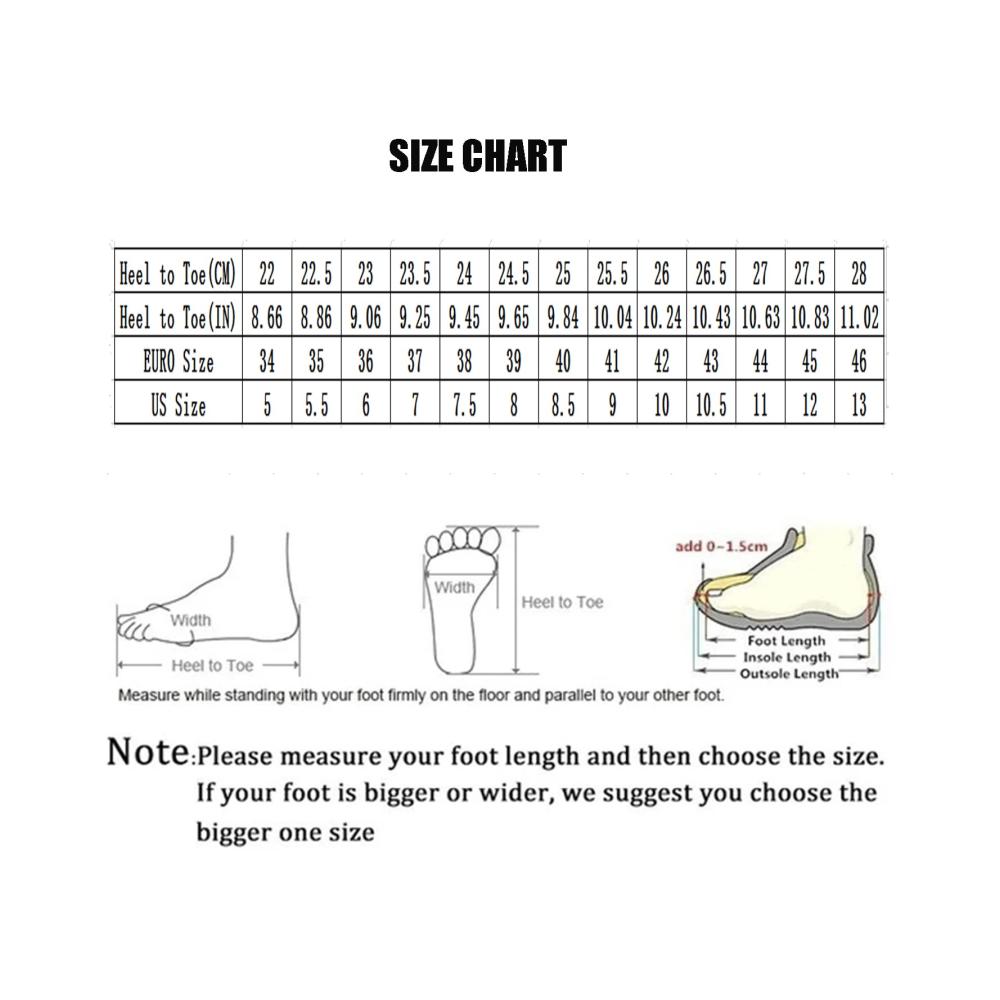 SIZE CHART

| Heel to Toe(CM) | 22 | 22.5 | 23 | 23.5 | 24 | 24.5 | 25 | 25.5 | 26 | 26.5 | 27 | 27.5 | 28 |
|---|---|---|---|---|---|---|---|---|---|---|---|---|---|
| Heel to Toe(IN) | 8.66 | 8.86 | 9.06 | 9.25 | 9.45 | 9.65 | 9.84 | 10.04 | 10.24 | 10.43 | 10.63 | 10.83 | 11.02 |
| EURO Size | 34 | 35 | 36 | 37 | 38 | 39 | 40 | 41 | 42 | 43 | 44 | 45 | 46 |
| US Size | 5 | 5.5 | 6 | 7 | 7.5 | 8 | 8.5 | 9 | 10 | 10.5 | 11 | 12 | 13 |

Width
Heel to Toe

Width
Heel to Toe

add 0~1.5cm
Foot Length
Insole Length
Outsole Length

Measure while standing with your foot firmly on the floor and parallel to your other foot.

Note:Please measure your foot length and then choose the size. If your foot is bigger or wider, we suggest you choose the bigger one size